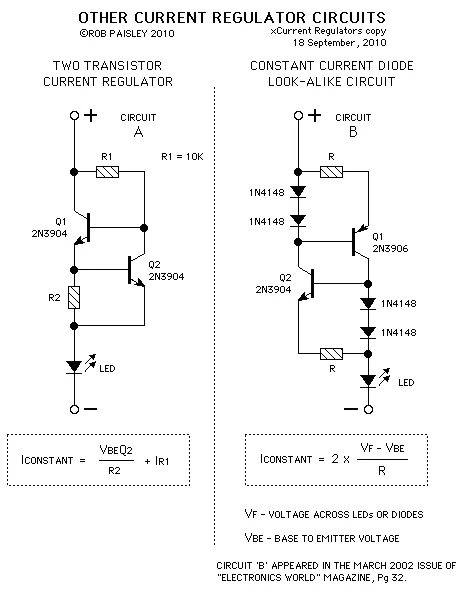 OTHER CURRENT REGULATOR CIRCUITS

©ROB PAISLEY 2010

xCurrent Regulators copy
18 September, 2010

TWO TRANSISTOR
CURRENT REGULATOR

+

CIRCUIT
A

R1

R1 = 10K

Q1
2N3904

Q2
2N3904

R2

LED

−

$I_{CONSTANT} = \frac{V_{BE}Q2}{R2} + I_{R1}$

CONSTANT CURRENT DIODE
LOOK-ALIKE CIRCUIT

+

CIRCUIT
B

R

1N4148

1N4148

Q1
2N3906

Q2
2N3904

1N4148

1N4148

R

LED

−

$I_{CONSTANT} = 2 \times \frac{V_F - V_{BE}}{R}$

VF - VOLTAGE ACROSS LEDs OR DIODES

VBE - BASE TO EMITTER VOLTAGE

CIRCUIT 'B' APPEARED IN THE MARCH 2002 ISSUE OF "ELECTRONICS WORLD" MAGAZINE, Pg 32.